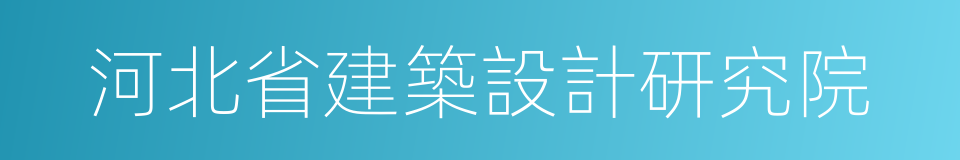 河北省建築設計研究院